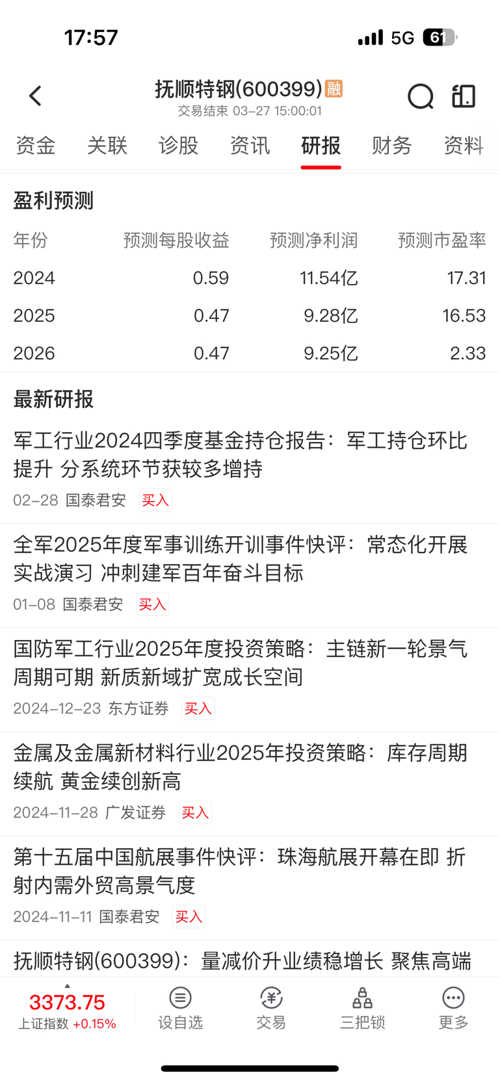 17:57 5G 61

抚顺特钢(600399) 融
交易结束 03-27 15:00:01

资金 关联 诊股 资讯 研报 财务 资料

盈利预测

| 年份 | 预测每股收益 | 预测净利润 | 预测市盈率 |
|---|---|---|---|
| 2024 | 0.59 | 11.54亿 | 17.31 |
| 2025 | 0.47 | 9.28亿 | 16.53 |
| 2026 | 0.47 | 9.25亿 | 2.33 |

最新研报

军工行业2024四季度基金持仓报告：军工持仓环比提升 分系统环节获较多增持
02-28 国泰君安 买入

全军2025年度军事训练开训事件快评：常态化开展实战演习 冲刺建军百年奋斗目标
01-08 国泰君安 买入

国防军工行业2025年度投资策略：主链新一轮景气周期可期 新质新域扩宽成长空间
2024-12-23 东方证券 买入

金属及金属新材料行业2025年投资策略：库存周期续航 黄金续创新高
2024-11-28 广发证券 买入

第十五届中国航展事件快评：珠海航展开幕在即 折射内需外贸高景气度
2024-11-11 国泰君安 买入

抚顺特钢(600399)：量减价升业绩稳增长 聚焦高端

3373.75
上证指数 +0.15%
设自选 交易 三把锁 更多